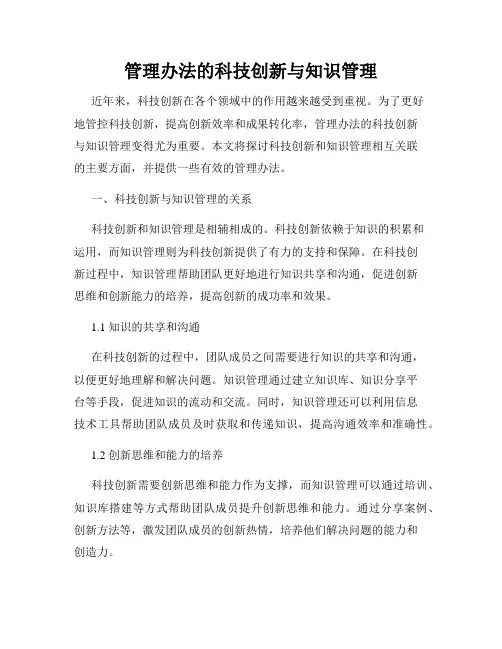 管理办法的科技创新与知识管理

近年来，科技创新在各个领域中的作用越来越受到重视。为了更好地管控科技创新，提高创新效率和成果转化率，管理办法的科技创新与知识管理变得尤为重要。本文将探讨科技创新和知识管理相互关联的主要方面，并提供一些有效的管理办法。

一、科技创新与知识管理的关系

科技创新和知识管理是相辅相成的。科技创新依赖于知识的积累和运用，而知识管理则为科技创新提供了有力的支持和保障。在科技创新过程中，知识管理帮助团队更好地进行知识共享和沟通，促进创新思维和创新能力的培养，提高创新的成功率和效果。

1.1 知识的共享和沟通

在科技创新的过程中，团队成员之间需要进行知识的共享和沟通，以便更好地理解和解决问题。知识管理通过建立知识库、知识分享平台等手段，促进知识的流动和交流。同时，知识管理还可以利用信息技术工具帮助团队成员及时获取和传递知识，提高沟通效率和准确性。

1.2 创新思维和能力的培养

科技创新需要创新思维和能力作为支撑，而知识管理可以通过培训、知识库搭建等方式帮助团队成员提升创新思维和能力。通过分享案例、创新方法等，激发团队成员的创新热情，培养他们解决问题的能力和创造力。